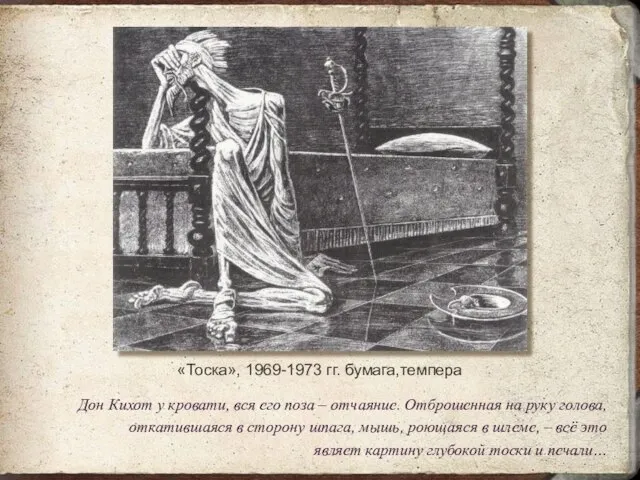 «Тоска», 1969-1973 гг. бумага,темпера

Дон Кихот у кровати, вся его поза – отчаяние. Отброшенная на руку голова, откатившаяся в сторону шпага, мышь, роющаяся в шлеме, – всё это являет картину глубокой тоски и печали…